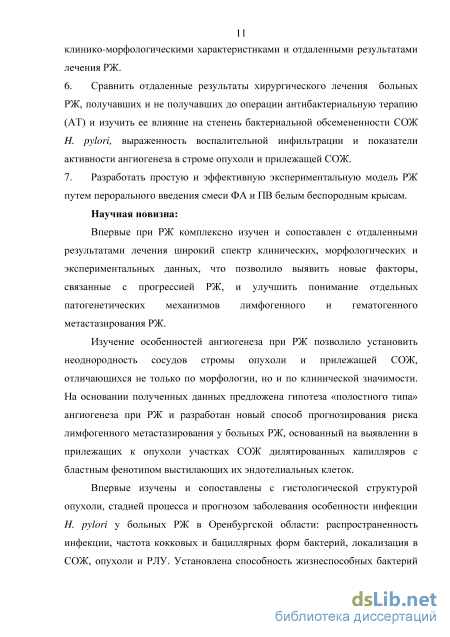 11

клинико-морфологическими характеристиками и отдаленными результатами лечения РЖ.

6. Сравнить отдаленные результаты хирургического лечения больных РЖ, получавших и не получавших до операции антибактериальную терапию (АТ) и изучить ее влияние на степень бактериальной обсемененности СОЖ H. pylori, выраженность воспалительной инфильтрации и показатели активности ангиогенеза в строме опухоли и прилежащей СОЖ.

7. Разработать простую и эффективную экспериментальную модель РЖ путем перорального введения смеси ФА и ПВ белым беспородным крысам.

Научная новизна:

Впервые при РЖ комплексно изучен и сопоставлен с отдаленными результатами лечения широкий спектр клинических, морфологических и экспериментальных данных, что позволило выявить новые факторы, связанные с прогрессией РЖ, и улучшить понимание отдельных патогенетических механизмов лимфогенного и гематогенного метастазирования РЖ.

Изучение особенностей ангиогенеза при РЖ позволило установить неоднородность сосудов стромы опухоли и прилежащей СОЖ, отличающихся не только по морфологии, но и по клинической значимости. На основании полученных данных предложена гипотеза «полостного типа» ангиогенеза при РЖ и разработан новый способ прогнозирования риска лимфогенного метастазирования у больных РЖ, основанный на выявлении в прилежащих к опухоли участках СОЖ дилятированных капилляров с бластным фенотипом выстилающих их эндотелиальных клеток.

Впервые изучены и сопоставлены с гистологической структурой опухоли, стадией процесса и прогнозом заболевания особенности инфекции H. pylori у больных РЖ в Оренбургской области: распространенность инфекции, частота кокковых и бациллярных форм бактерий, локализация в СОЖ, опухоли и РЛУ. Установлена способность жизнеспособных бактерий

dsLib.net
библиотека диссертаций